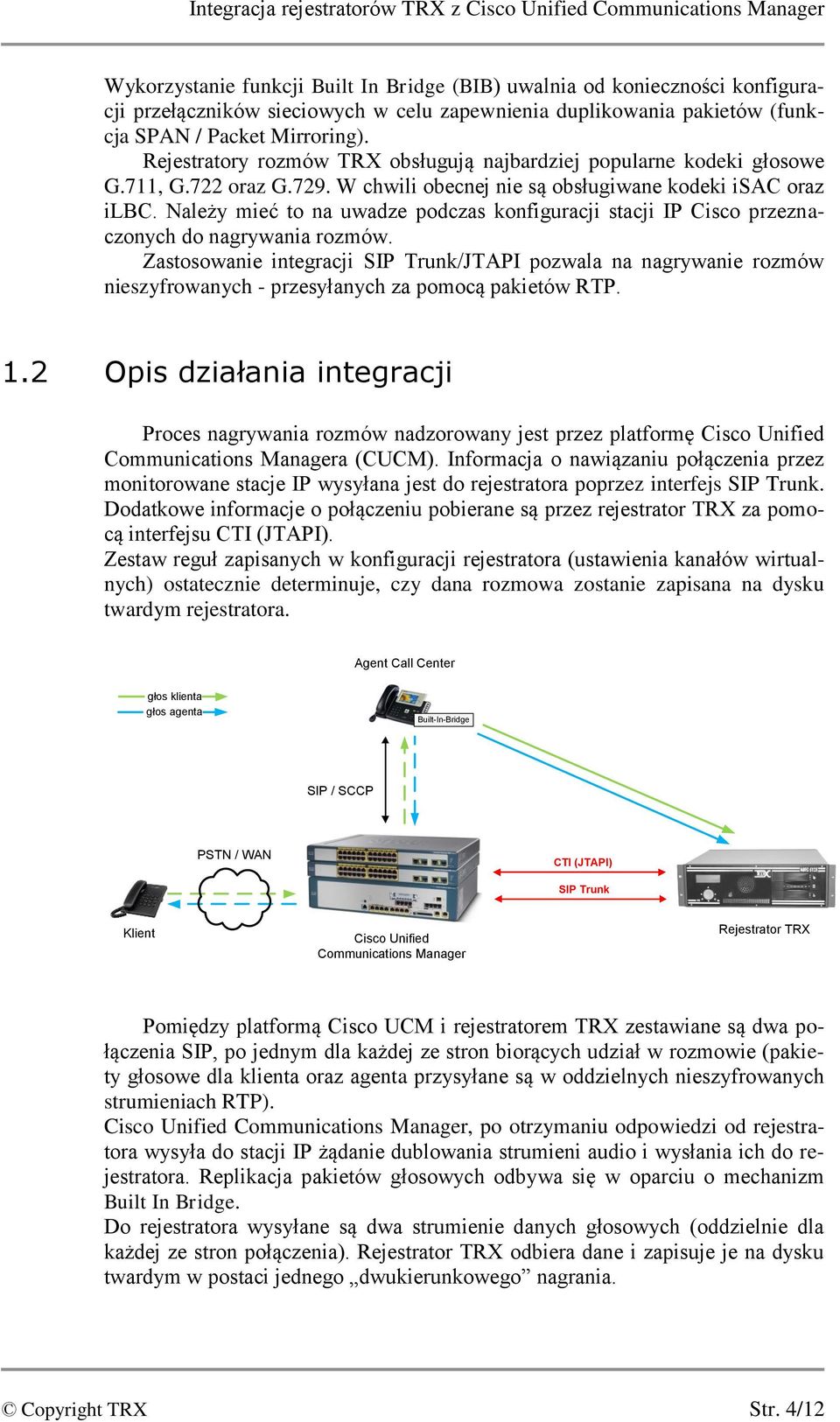 Integracja rejestratorów TRX z Cisco Unified Communications Manager

Wykorzystanie funkcji Built In Bridge (BIB) uwalnia od konieczności konfiguracji przełączników sieciowych w celu zapewnienia duplikowania pakietów (funkcja SPAN / Packet Mirroring).

Rejestratory rozmów TRX obsługują najbardziej popularne kodeki głosowe G.711, G.722 oraz G.729. W chwili obecnej nie są obsługiwane kodeki iSAC oraz iLBC. Należy mieć to na uwadze podczas konfiguracji stacji IP Cisco przeznaczonych do nagrywania rozmów.

Zastosowanie integracji SIP Trunk/JTAPI pozwala na nagrywanie rozmów nieszyfrowanych - przesyłanych za pomocą pakietów RTP.

1.2 Opis działania integracji

Proces nagrywania rozmów nadzorowany jest przez platformę Cisco Unified Communications Managera (CUCM). Informacja o nawiązaniu połączenia przez monitorowane stacje IP wysyłana jest do rejestratora poprzez interfejs SIP Trunk. Dodatkowe informacje o połączeniu pobierane są przez rejestrator TRX za pomocą interfejsu CTI (JTAPI).

Zestaw reguł zapisanych w konfiguracji rejestratora (ustawienia kanałów wirtualnych) ostatecznie determinuje, czy dana rozmowa zostanie zapisana na dysku twardym rejestratora.

Agent Call Center

głos klienta
głos agenta

Built-In-Bridge

SIP / SCCP

PSTN / WAN

CTI (JTAPI)

SIP Trunk

Klient

Cisco Unified Communications Manager

Rejestrator TRX

Pomiędzy platformą Cisco UCM i rejestratorem TRX zestawiane są dwa połączenia SIP, po jednym dla każdej ze stron biorących udział w rozmowie (pakiety głosowe dla klienta oraz agenta przysyłane są w oddzielnych nieszyfrowanych strumieniach RTP).

Cisco Unified Communications Manager, po otrzymaniu odpowiedzi od rejestratora wysyła do stacji IP żądanie dublowania strumieni audio i wysłania ich do rejestratora. Replikacja pakietów głosowych odbywa się w oparciu o mechanizm Built In Bridge.

Do rejestratora wysyłane są dwa strumienie danych głosowych (oddzielnie dla każdej ze stron połączenia). Rejestrator TRX odbiera dane i zapisuje je na dysku twardym w postaci jednego „dwukierunkowego” nagrania.

© Copyright TRX

Str. 4/12